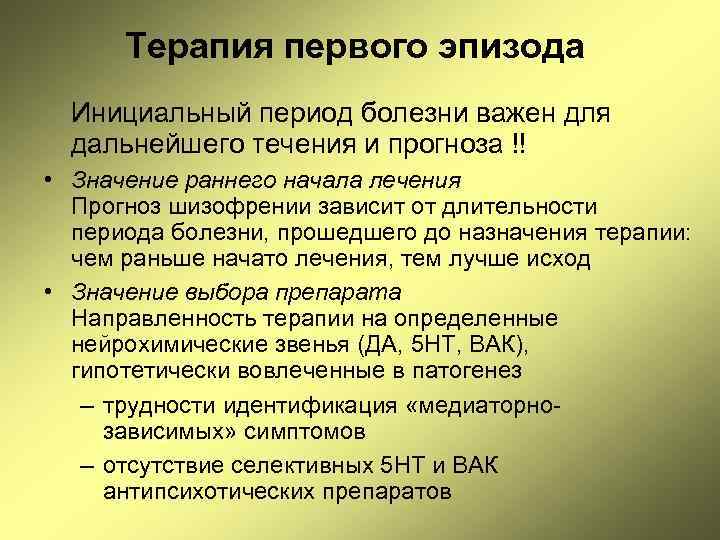 Терапия первого эпизода

Инициальный период болезни важен для дальнейшего течения и прогноза !!

• Значение раннего начала лечения
Прогноз шизофрении зависит от длительности периода болезни, прошедшего до назначения терапии: чем раньше начато лечения, тем лучше исход

• Значение выбора препарата
Направленность терапии на определенные нейрохимические звенья (ДА, 5НТ, ВАК), гипотетически вовлеченные в патогенез

– трудности идентификация «медиаторно-зависимых» симптомов

– отсутствие селективных 5НТ и ВАК антипсихотических препаратов